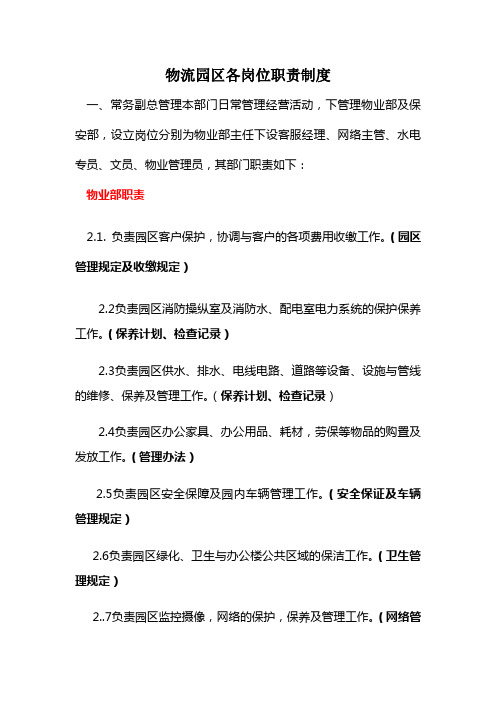 物流园区各岗位职责制度

一、常务副总管理本部门日常管理经营活动，下管理物业部及保安部，设立岗位分别为物业部主任下设客服经理、网络主管、水电专员、文员、物业管理员，其部门职责如下：

物业部职责

2.1. 负责园区客户保护，协调与客户的各项费用收缴工作。（园区管理规定及收缴规定）

2.2负责园区消防操纵室及消防水、配电室电力系统的保护保养工作。（保养计划、检查记录）

2.3负责园区供水、排水、电线电路、道路等设备、设施与管线的维修、保养及管理工作。（保养计划、检查记录）

2.4负责园区办公家具、办公用品、耗材，劳保等物品的购置及发放工作。（管理办法）

2.5负责园区安全保障及园内车辆管理工作。（安全保证及车辆管理规定）

2.6负责园区绿化、卫生与办公楼公共区域的保洁工作。（卫生管理规定）

2..7负责园区监控摄像，网络的保护，保养及管理工作。（网络管